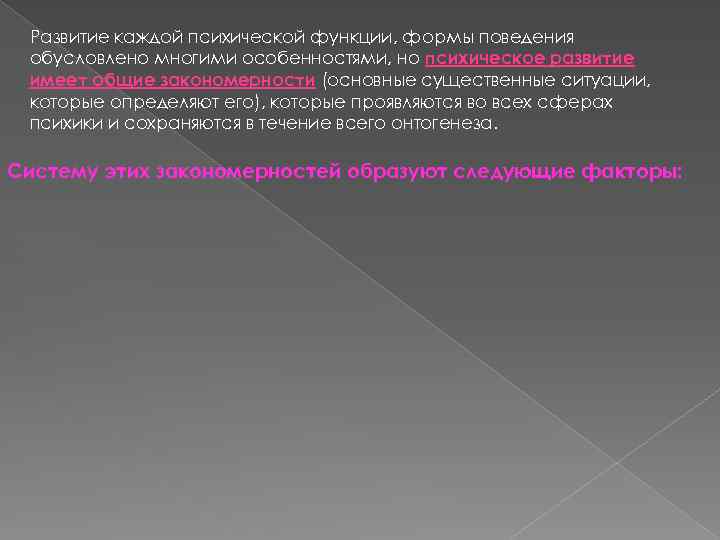 Развитие каждой психической функции, формы поведения обусловлено многими особенностями, но психическое развитие имеет общие закономерности (основные существенные ситуации, которые определяют его), которые проявляются во всех сферах психики и сохраняются в течение всего онтогенеза.

Систему этих закономерностей образуют следующие факторы: